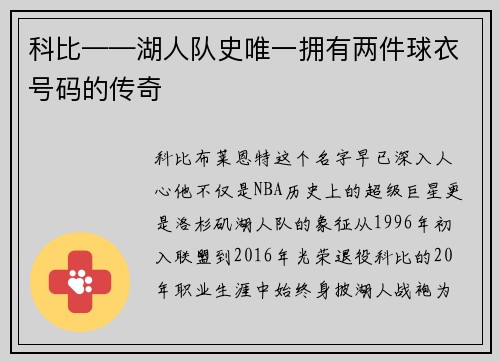 科比——湖人队史唯一拥有两件球衣号码的传奇

科比布莱恩特这个名字早已深入人心他不仅是NBA历史上的超级巨星更是洛杉矶湖人队的象征从1996年初入联盟到2016年光荣退役科比的20年职业生涯中始终身披湖人战袍为